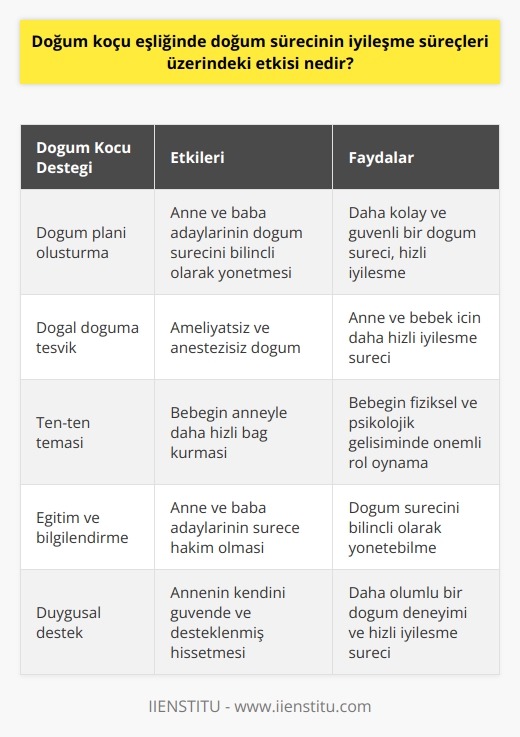 Doğum koçu eşliğinde doğum sürecinin iyileşme süreçleri üzerindeki etkisi nedir?

| Dogum Kocu Destegi | Etkileri | Faydalar |
|---|---|---|
| Dogum plani olusturma | Anne ve baba adaylarinin dogum surecini bilincli olarak yonetmesi | Daha kolay ve guvenli bir dogum sureci, hizli iyilesme |
| Dogal doguma tesvik | Ameliyatsiz ve anestezisiz dogum | Anne ve bebek icin daha hizli iyilesme sureci |
| Ten-ten temasi | Bebegin anneyle daha hizli bag kurmasi | Bebegin fiziksel ve psikolojik gelisiminde onemli rol oynama |
| Egitim ve bilgilendirme | Anne ve baba adaylarinin surece hakim olmasi | Dogum surecini bilincli olarak yonetebilme |
| Duygusal destek | Annenin kendini guvende ve desteklenmiş hissetmesi | Daha olumlu bir dogum deneyimi ve hizli iyilesme sureci |

IIENSTITU - www.iienstitu.com